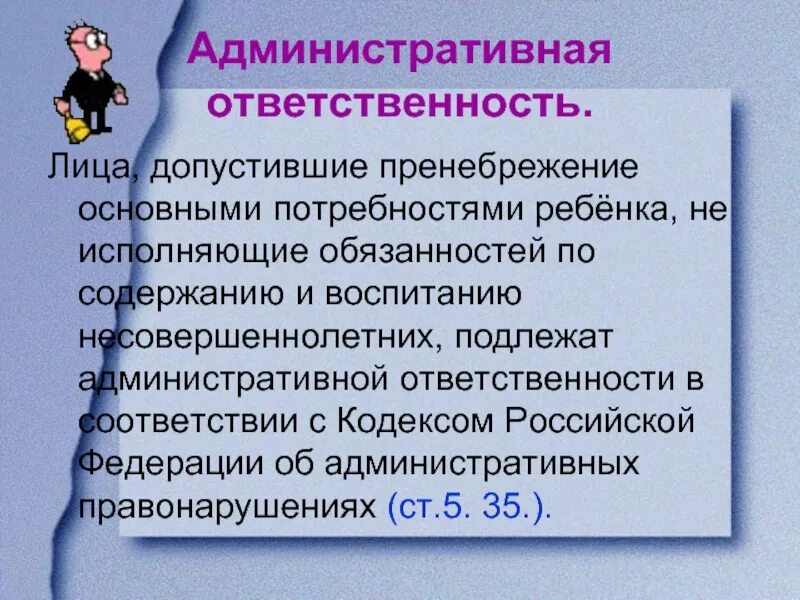 Административная ответственность.

Лица, допустившие пренебрежение основными потребностями ребёнка, не исполняющие обязанностей по содержанию и воспитанию несовершеннолетних, подлежат административной ответственности в соответствии с Кодексом Российской Федерации об административных правонарушениях (ст.5. 35.).